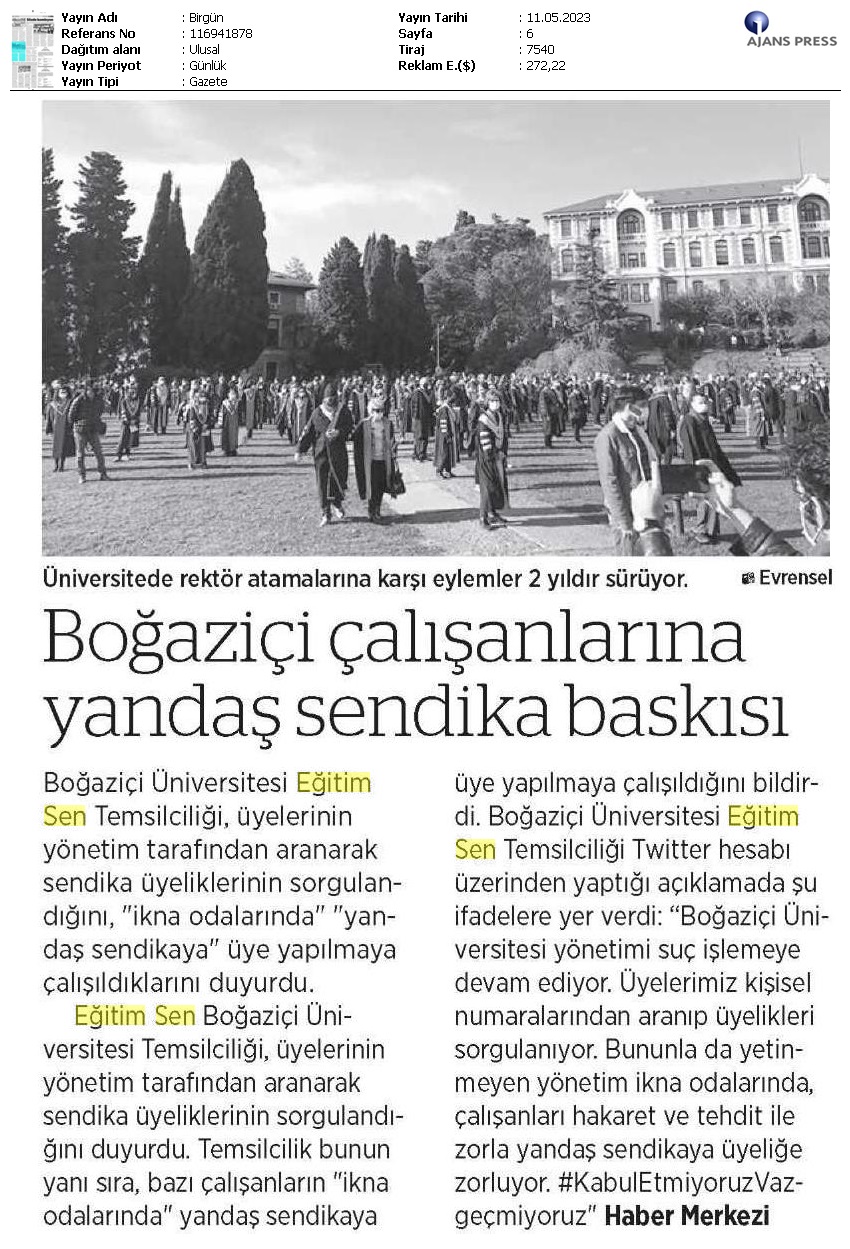 | Yayın Adı | : Birgün | Yayın Tarihi | : 11.05.2023 |
|---|---|---|---|
| Referans No | : 116941878 | Sayfa | : 6 |
| Dağıtım alanı | : Ulusal | Tiraj | : 7540 |
| Yayın Periyot | : Günlük | Reklam E.($) | : 272,22 |
| Yayın Tipi | : Gazete | | |

AJANS PRESS

Üniversitede rektör atamalarına karşı eylemler 2 yıldır sürüyor. Evrensel

Boğaziçi çalışanlarına yandaş sendika baskısı

Boğaziçi Üniversitesi Eğitim Sen Temsilciliği, üyelerinin yönetim tarafından aranarak sendika üyeliklerinin sorgulandığını, "ikna odalarında" "yandaş sendikaya" üye yapılmaya çalışıldıklarını duyurdu.

Eğitim Sen Boğaziçi Üniversitesi Temsilciliği, üyelerinin yönetim tarafından aranarak sendika üyeliklerinin sorgulandığını duyurdu. Temsilcilik bunun yanı sıra, bazı çalışanların "ikna odalarında" yandaş sendikaya üye yapılmaya çalışıldığını bildirdi. Boğaziçi Üniversitesi Eğitim Sen Temsilciliği Twitter hesabı üzerinden yaptığı açıklamada şu ifadelere yer verdi: "Boğaziçi Üniversitesi yönetimi suç işlemeye devam ediyor. Üyelerimiz kişisel numaralarından aranıp üyelikleri sorgulanıyor. Bununla da yetinmeyen yönetim ikna odalarında, çalışanları hakaret ve tehdit ile zorla yandaş sendikaya üyeliğe zorluyor. #KabulEtmiyoruzVazgeçmiyoruz" Haber Merkezi